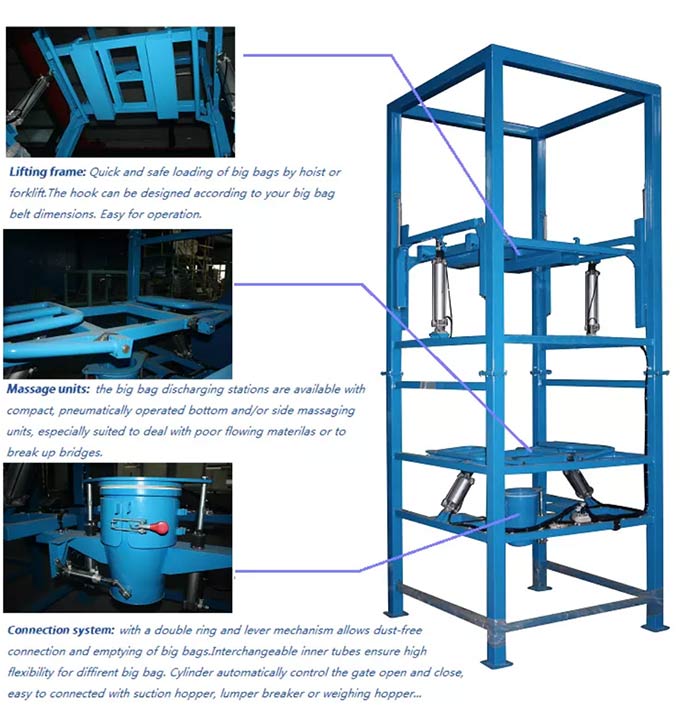 Lifting frame: Quick and safe loading of big bags by hoist or forklift.The hook can be designed according to your big bag belt dimensions. Easy for operation.

Massage units: the big bag discharging stations are available with compact, pneumatically operated bottom and/or side massaging units, especially suited to deal with poor flowing materilas or to break up bridges.

Connection system: with a double ring and lever mechanism allows dust-free connection and emptying of big bags.Interchangeable inner tubes ensure high flexibility for diffirent big bag. Cylinder automatically control the gate open and close, easy to connected with suction hopper, lumper breaker or weighing hopper...